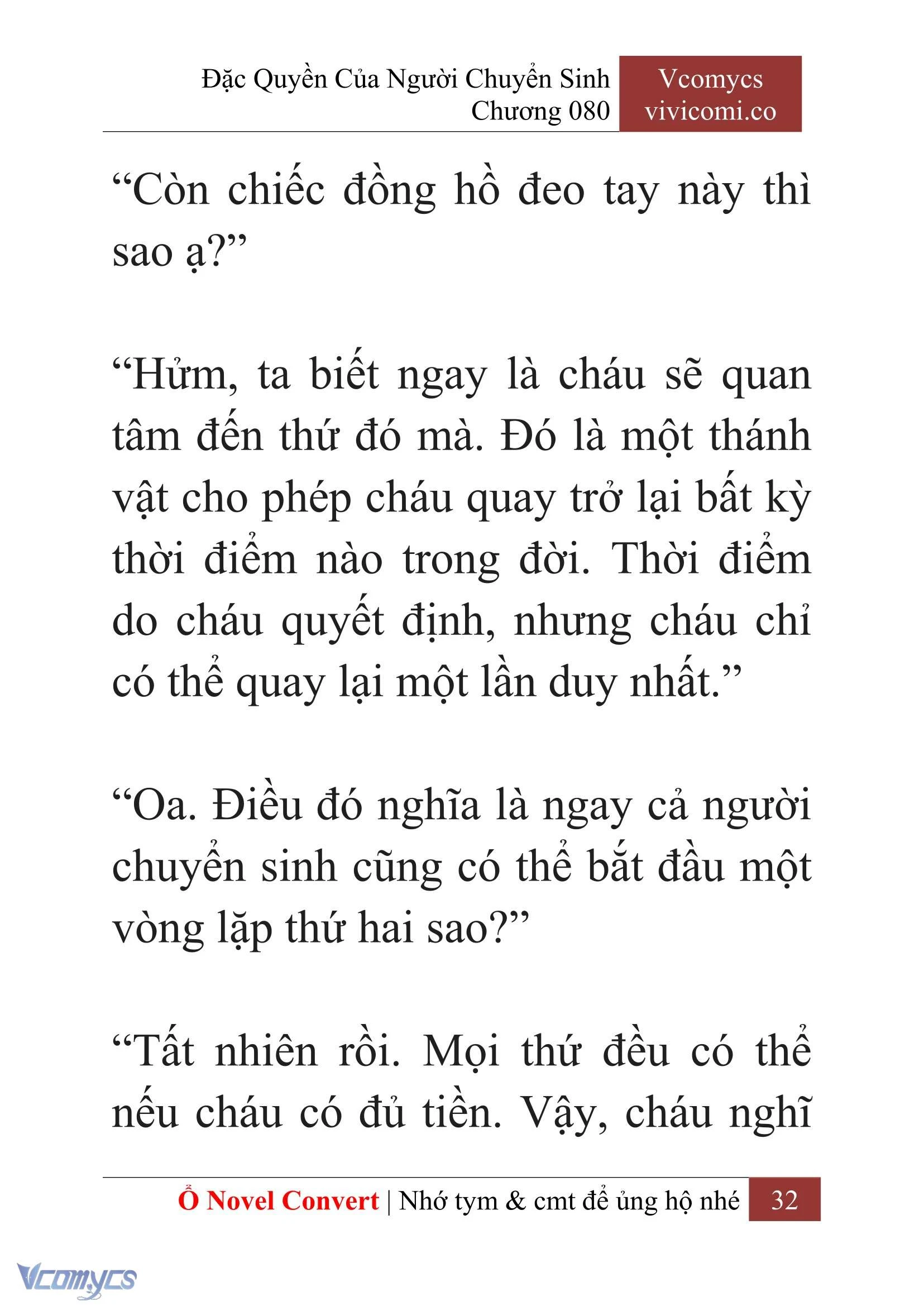 Đặc Quyền Của Người Chuyển Sinh
Chương 080

Vcomycs
vivicomi.co

“Còn chiếc đồng hồ đeo tay này thì sao ạ?”

“Hửm, ta biết ngay là cháu sẽ quan tâm đến thứ đó mà. Đó là một thánh vật cho phép cháu quay trở lại bất kỳ thời điểm nào trong đời. Thời điểm do cháu quyết định, nhưng cháu chỉ có thể quay lại một lần duy nhất.”

“Oa. Điều đó nghĩa là ngay cả người chuyển sinh cũng có thể bắt đầu một vòng lặp thứ hai sao?”

“Tất nhiên rồi. Mọi thứ đều có thể nếu cháu có đủ tiền. Vậy, cháu nghĩ

Ổ Novel Convert | Nhớ tym & cmt để ủng hộ nhé 32

Vcomycs